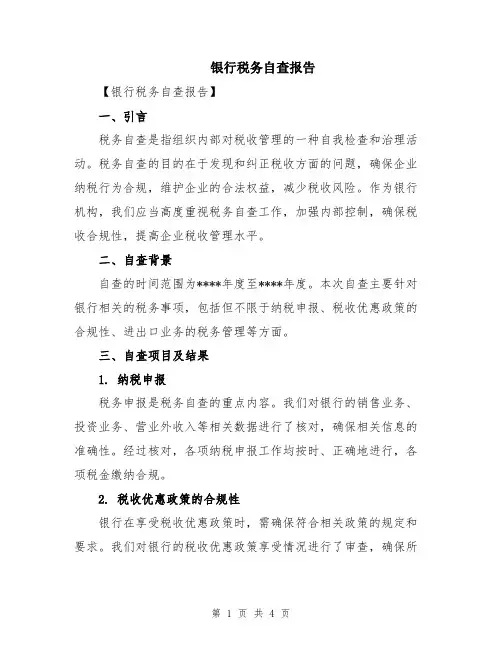 银行税务自查报告

【银行税务自查报告】

一、引言

税务自查是指组织内部对税收管理的一种自我检查和治理活动。税务自查的目的在于发现和纠正税收方面的问题，确保企业纳税行为合规，维护企业的合法权益，减少税收风险。作为银行机构，我们应当高度重视税务自查工作，加强内部控制，确保税收合规性，提高企业税收管理水平。

二、自查背景

自查的时间范围为****年度至****年度。本次自查主要针对银行相关的税务事项，包括但不限于纳税申报、税收优惠政策的合规性、进出口业务的税务管理等方面。

三、自查项目及结果

1. 纳税申报

税务申报是税务自查的重点内容。我们对银行的销售业务、投资业务、营业外收入等相关数据进行了核对，确保相关信息的准确性。经过核对，各项纳税申报工作均按时、正确地进行，各项税金缴纳合规。

2. 税收优惠政策的合规性

银行在享受税收优惠政策时，需确保符合相关政策的规定和要求。我们对银行的税收优惠政策享受情况进行了审查，确保所

第 1 页 共 4 页